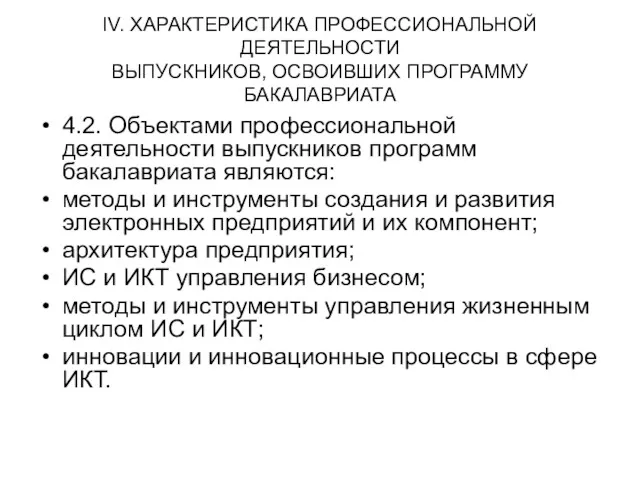 IV. ХАРАКТЕРИСТИКА ПРОФЕССИОНАЛЬНОЙ ДЕЯТЕЛЬНОСТИ ВЫПУСКНИКОВ, ОСВОИВШИХ ПРОГРАММУ БАКАЛАВРИАТА

• 4.2. Объектами профессиональной деятельности выпускников программ бакалавриата являются:
• методы и инструменты создания и развития электронных предприятий и их компонент;
• архитектура предприятия;
• ИС и ИКТ управления бизнесом;
• методы и инструменты управления жизненным циклом ИС и ИКТ;
• инновации и инновационные процессы в сфере ИКТ.